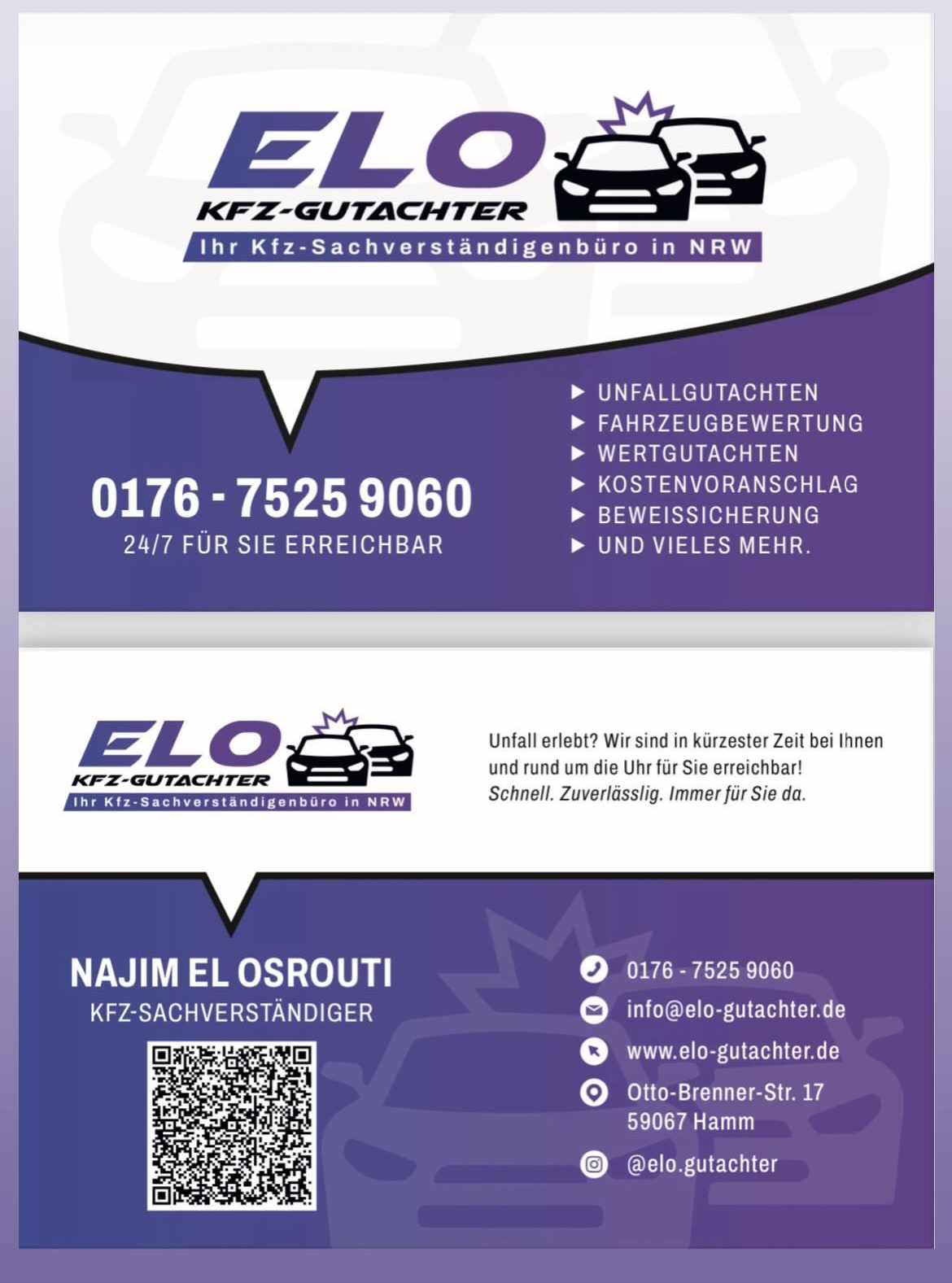 ELO
KFZ-GUTACHTER
Ihr Kfz-Sachverständigenbüro in NRW

0176 - 7525 9060
24/7 FÜR SIE ERREICHBAR

▶ UNFALLGUTACHTEN
▶ FAHRZEUGBEWERTUNG
▶ WERTGUTACHTEN
▶ KOSTENVORANSCHLAG
▶ BEWEISSICHERUNG
▶ UND VIELES MEHR.

ELO
KFZ-GUTACHTER
Ihr Kfz-Sachverständigenbüro in NRW

Unfall erlebt? Wir sind in kürzester Zeit bei Ihnen und rund um die Uhr für Sie erreichbar!
Schnell. Zuverlässlig. Immer für Sie da.

NAJIM EL OSROUTI
KFZ-SACHVERSTÄNDIGER

0176 - 7525 9060
info@elo-gutachter.de
www.elo-gutachter.de
Otto-Brenner-Str. 17
59067 Hamm
@elo.gutachter